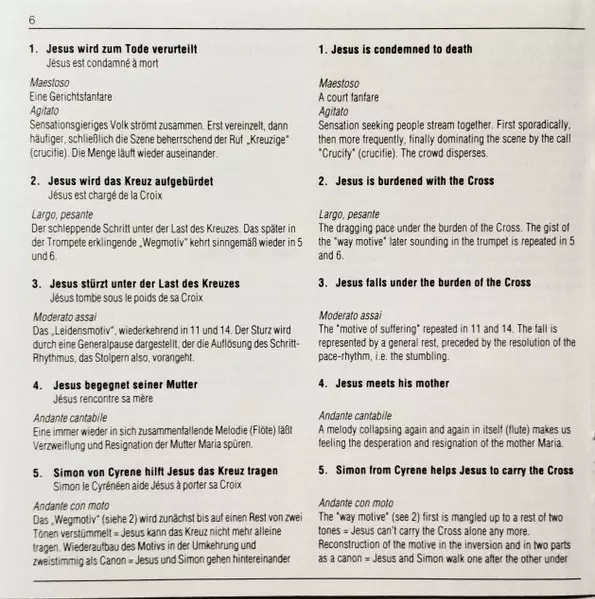 6

1. Jesus wird zum Tode verurteilt
Jésus est condamné à mort

Maestoso
Eine Gerichtsfanfare
Agitato
Sensationsgieriges Volk strömt zusammen. Erst vereinzelt, dann häufiger, schließlich die Szene beherrschend der Ruf „Kreuzige" (crucifie). Die Menge läuft wieder auseinander.

2. Jesus wird das Kreuz aufgebürdet
Jésus est chargé de la Croix

Largo, pesante
Der schleppende Schritt unter der Last des Kreuzes. Das später in der Trompete erklingende „Wegmotiv" kehrt sinngemäß wieder in 5 und 6.

3. Jesus stürzt unter der Last des Kreuzes
Jésus tombe sous le poids de sa Croix

Moderato assai
Das „Leidensmotiv", wiederkehrend in 11 und 14. Der Sturz wird durch eine Generalpause dargestellt, der die Auflösung des Schritt-Rhythmus, das Stolpern also, vorangeht.

4. Jesus begegnet seiner Mutter
Jésus rencontre sa mère

Andante cantabile
Eine immer wieder in sich zusammenfallende Melodie (Flöte) läßt Verzweiflung und Resignation der Mutter Maria spüren.

5. Simon von Cyrene hilft Jesus das Kreuz tragen
Simon le Cyrénéen aide Jésus à porter sa Croix

Andante con moto
Das „Wegmotiv" (siehe 2) wird zunächst bis auf einen Rest von zwei Tönen verstümmelt = Jesus kann das Kreuz nicht mehr alleine tragen. Wiederaufbau des Motivs in der Umkehrung und zweistimmig als Canon = Jesus und Simon gehen hintereinander

1. Jesus is condemned to death

Maestoso
A court fanfare
Agitato
Sensation seeking people stream together. First sporadically, then more frequently, finally dominating the scene by the call "Crucify" (crucifie). The crowd disperses.

2. Jesus is burdened with the Cross

Largo, pesante
The dragging pace under the burden of the Cross. The gist of the "way motive" later sounding in the trumpet is repeated in 5 and 6.

3. Jesus falls under the burden of the Cross

Moderato assai
The "motive of suffering" repeated in 11 and 14. The fall is represented by a general rest, preceded by the resolution of the pace-rhythm, i.e. the stumbling.

4. Jesus meets his mother

Andante cantabile
A melody collapsing again and again in itself (flute) makes us feeling the desperation and resignation of the mother Maria.

5. Simon from Cyrene helps Jesus to carry the Cross

Andante con moto
The "way motive" (see 2) first is mangled up to a rest of two tones = Jesus can't carry the Cross alone any more. Reconstruction of the motive in the inversion and in two parts as a canon = Jesus and Simon walk one after the other under